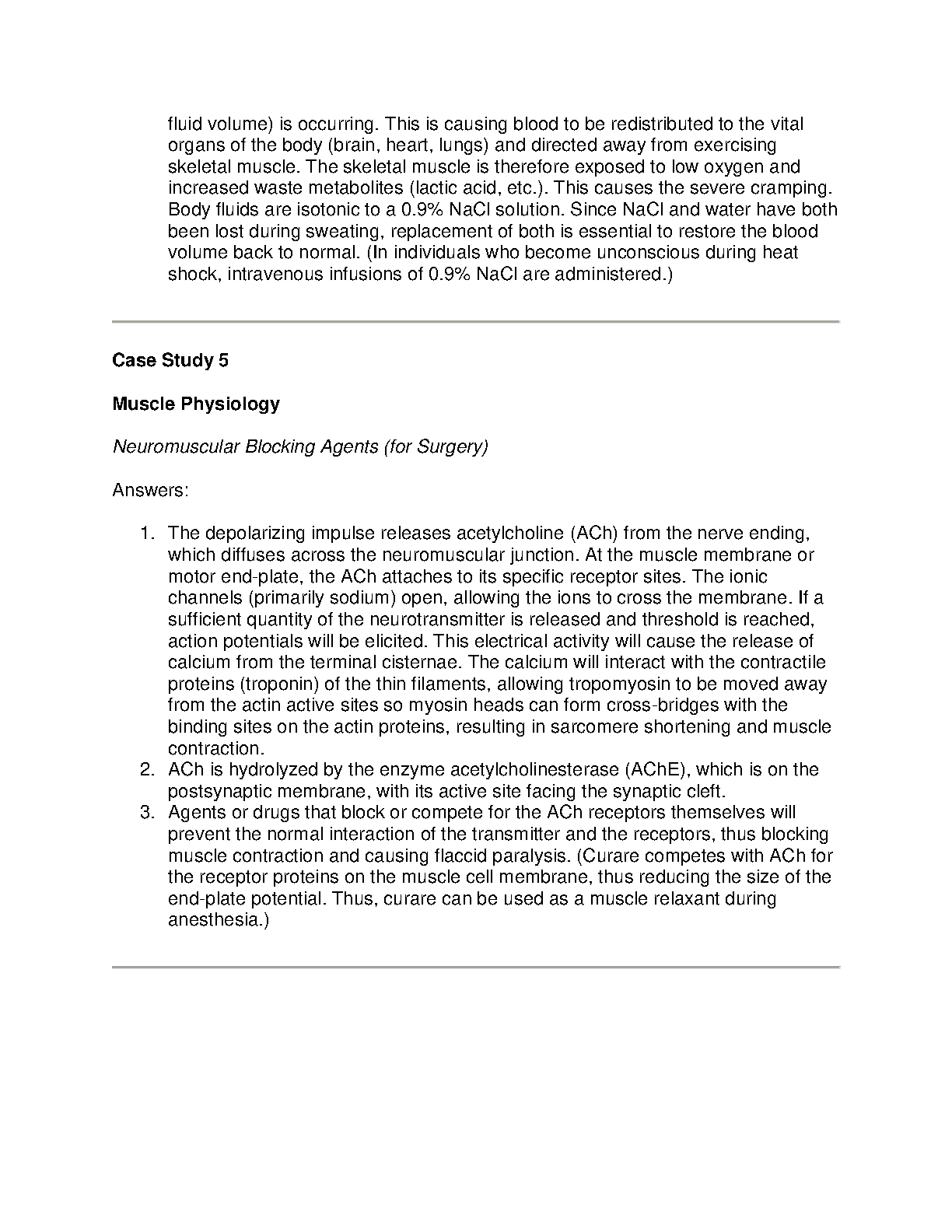 fluid volume) is occurring. This is causing blood to be redistributed to the vital organs of the body (brain, heart, lungs) and directed away from exercising skeletal muscle. The skeletal muscle is therefore exposed to low oxygen and increased waste metabolites (lactic acid, etc.). This causes the severe cramping. Body fluids are isotonic to a 0.9% NaCl solution. Since NaCl and water have both been lost during sweating, replacement of both is essential to restore the blood volume back to normal. (In individuals who become unconscious during heat shock, intravenous infusions of 0.9% NaCl are administered.)

Case Study 5

Muscle Physiology

Neuromuscular Blocking Agents (for Surgery)

Answers:

1. The depolarizing impulse releases acetylcholine (ACh) from the nerve ending, which diffuses across the neuromuscular junction. At the muscle membrane or motor end-plate, the ACh attaches to its specific receptor sites. The ionic channels (primarily sodium) open, allowing the ions to cross the membrane. If a sufficient quantity of the neurotransmitter is released and threshold is reached, action potentials will be elicited. This electrical activity will cause the release of calcium from the terminal cisternae. The calcium will interact with the contractile proteins (troponin) of the thin filaments, allowing tropomyosin to be moved away from the actin active sites so myosin heads can form cross-bridges with the binding sites on the actin proteins, resulting in sarcomere shortening and muscle contraction.
2. ACh is hydrolyzed by the enzyme acetylcholinesterase (AChE), which is on the postsynaptic membrane, with its active site facing the synaptic cleft.
3. Agents or drugs that block or compete for the ACh receptors themselves will prevent the normal interaction of the transmitter and the receptors, thus blocking muscle contraction and causing flaccid paralysis. (Curare competes with ACh for the receptor proteins on the muscle cell membrane, thus reducing the size of the end-plate potential. Thus, curare can be used as a muscle relaxant during anesthesia.)